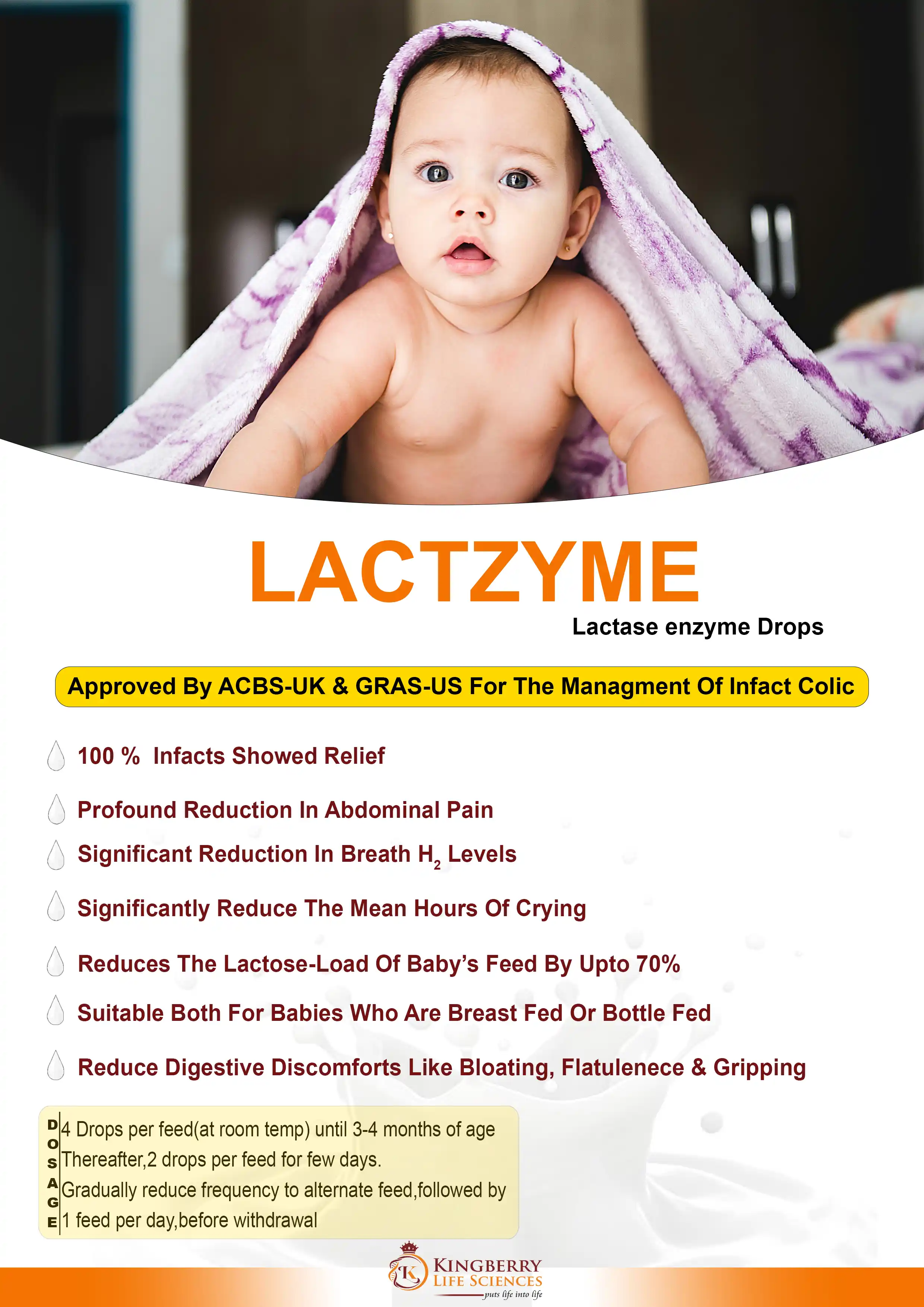 LACTZYME
Lactase enzyme Drops

Approved By ACBS-UK & GRAS-US For The Managment Of Infact Colic

100 % Infacts Showed Relief

Profound Reduction In Abdominal Pain

Significant Reduction In Breath $H_2$ Levels

Significantly Reduce The Mean Hours Of Crying

Reduces The Lactose-Load Of Baby's Feed By Upto 70%

Suitable Both For Babies Who Are Breast Fed Or Bottle Fed

Reduce Digestive Discomforts Like Bloating, Flatulenece & Gripping

DOSAGE
4 Drops per feed(at room temp) until 3-4 months of age
Thereafter,2 drops per feed for few days.
Gradually reduce frequency to alternate feed,followed by 1 feed per day,before withdrawal

K
KINGBERRY
LIFE SCIENCES
puts life into life